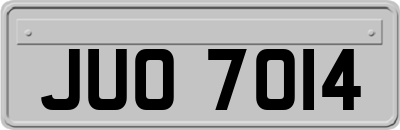 JUO 7014